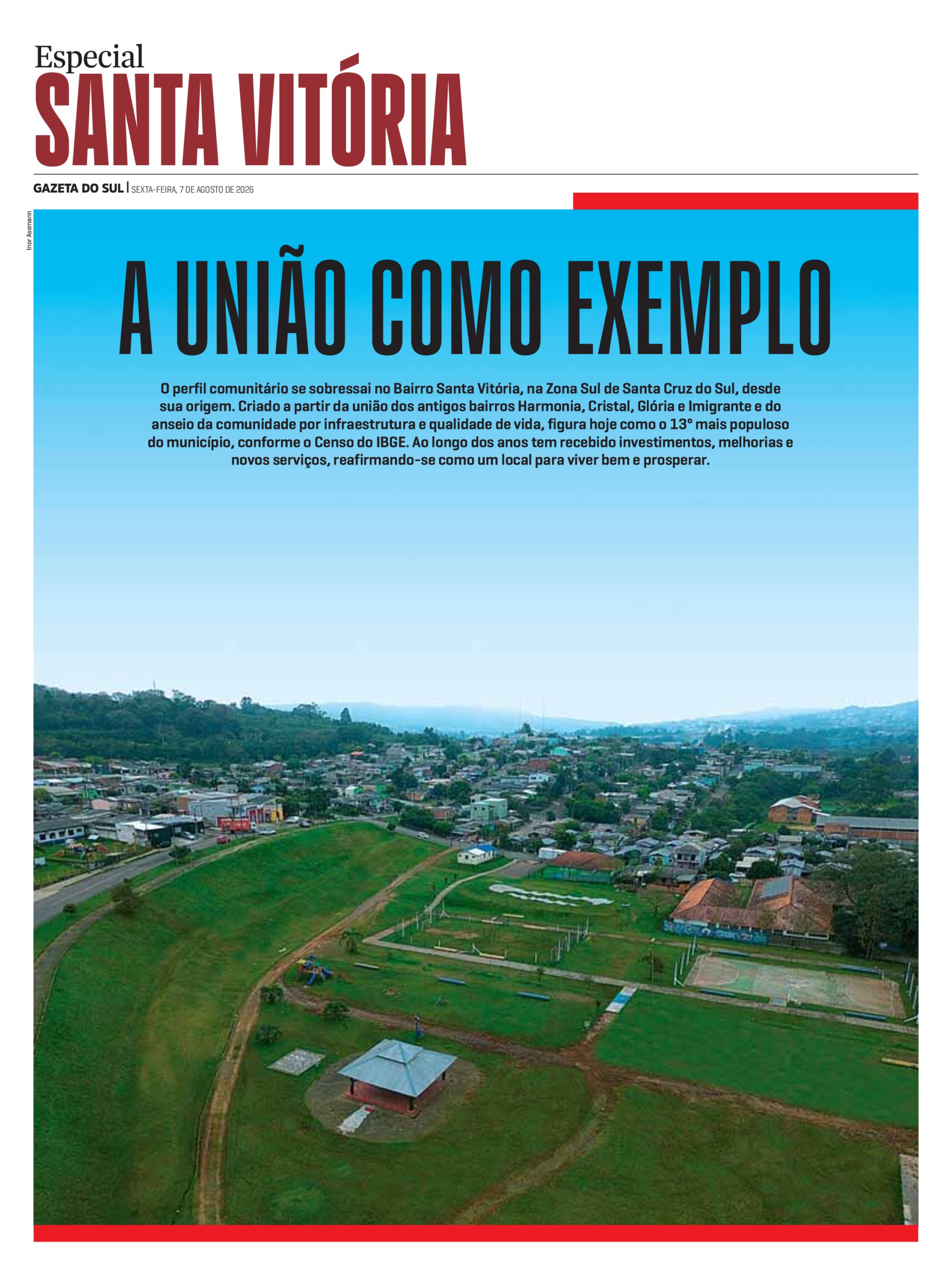 Especial
SANTA VITÓRIA

GAZETA DO SUL | SEXTA-FEIRA, 7 DE AGOSTO DE 2026

Inor Assmann

A UNIÃO COMO EXEMPLO

O perfil comunitário se sobressai no Bairro Santa Vitória, na Zona Sul de Santa Cruz do Sul, desde sua origem. Criado a partir da união dos antigos bairros Harmonia, Cristal, Glória e Imigrante e do anseio da comunidade por infraestrutura e qualidade de vida, figura hoje como o 13º mais populoso do município, conforme o Censo do IBGE. Ao longo dos anos tem recebido investimentos, melhorias e novos serviços, reafirmando-se como um local para viver bem e prosperar.